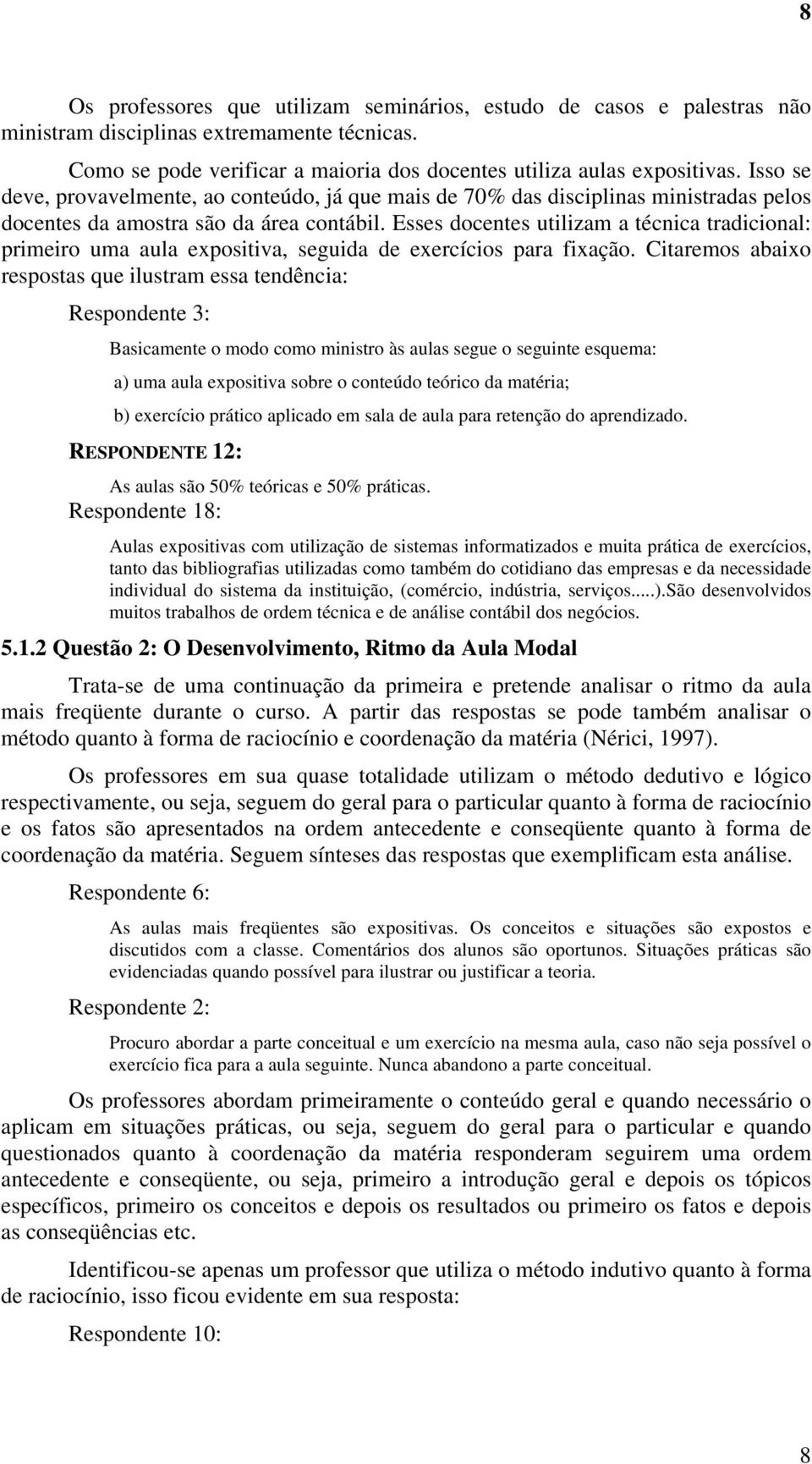 8

Os professores que utilizam seminários, estudo de casos e palestras não ministram disciplinas extremamente técnicas.

Como se pode verificar a maioria dos docentes utiliza aulas expositivas. Isso se deve, provavelmente, ao conteúdo, já que mais de 70% das disciplinas ministradas pelos docentes da amostra são da área contábil. Esses docentes utilizam a técnica tradicional: primeiro uma aula expositiva, seguida de exercícios para fixação. Citaremos abaixo respostas que ilustram essa tendência:

Respondente 3:

Basicamente o modo como ministro às aulas segue o seguinte esquema:

a) uma aula expositiva sobre o conteúdo teórico da matéria;

b) exercício prático aplicado em sala de aula para retenção do aprendizado.

RESPONDENTE 12:

As aulas são 50% teóricas e 50% práticas.

Respondente 18:

Aulas expositivas com utilização de sistemas informatizados e muita prática de exercícios, tanto das bibliografias utilizadas como também do cotidiano das empresas e da necessidade individual do sistema da instituição, (comércio, indústria, serviços.....).São desenvolvidos muitos trabalhos de ordem técnica e de análise contábil dos negócios.

5.1.2 Questão 2: O Desenvolvimento, Ritmo da Aula Modal

Trata-se de uma continuação da primeira e pretende analisar o ritmo da aula mais freqüente durante o curso. A partir das respostas se pode também analisar o método quanto à forma de raciocínio e coordenação da matéria (Nérici, 1997).

Os professores em sua quase totalidade utilizam o método dedutivo e lógico respectivamente, ou seja, seguem do geral para o particular quanto à forma de raciocínio e os fatos são apresentados na ordem antecedente e conseqüente quanto à forma de coordenação da matéria. Seguem sínteses das respostas que exemplificam esta análise.

Respondente 6:

As aulas mais freqüentes são expositivas. Os conceitos e situações são expostos e discutidos com a classe. Comentários dos alunos são oportunos. Situações práticas são evidenciadas quando possível para ilustrar ou justificar a teoria.

Respondente 2:

Procuro abordar a parte conceitual e um exercício na mesma aula, caso não seja possível o exercício fica para a aula seguinte. Nunca abandono a parte conceitual.

Os professores abordam primeiramente o conteúdo geral e quando necessário o aplicam em situações práticas, ou seja, seguem do geral para o particular e quando questionados quanto à coordenação da matéria responderam seguirem uma ordem antecedente e conseqüente, ou seja, primeiro a introdução geral e depois os tópicos específicos, primeiro os conceitos e depois os resultados ou primeiro os fatos e depois as conseqüências etc.

Identificou-se apenas um professor que utiliza o método indutivo quanto à forma de raciocínio, isso ficou evidente em sua resposta:

Respondente 10:

8